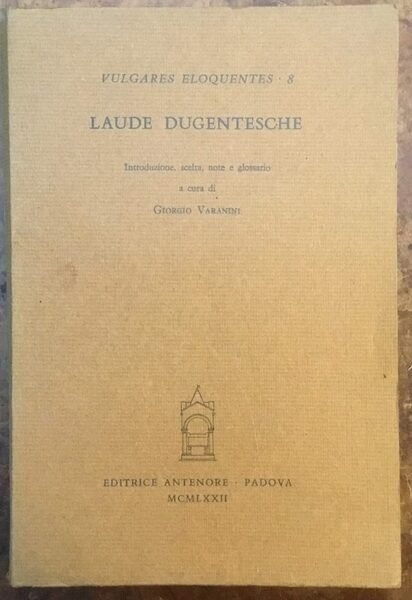 VULGARES ELOQUENTES · 8

LAUDE DUGENTESCHE

Introduzione, scelta, note e glossario
a cura di
GIORGIO VARANINI

EDITRICE ANTENORE · PADOVA
MCMLXXII